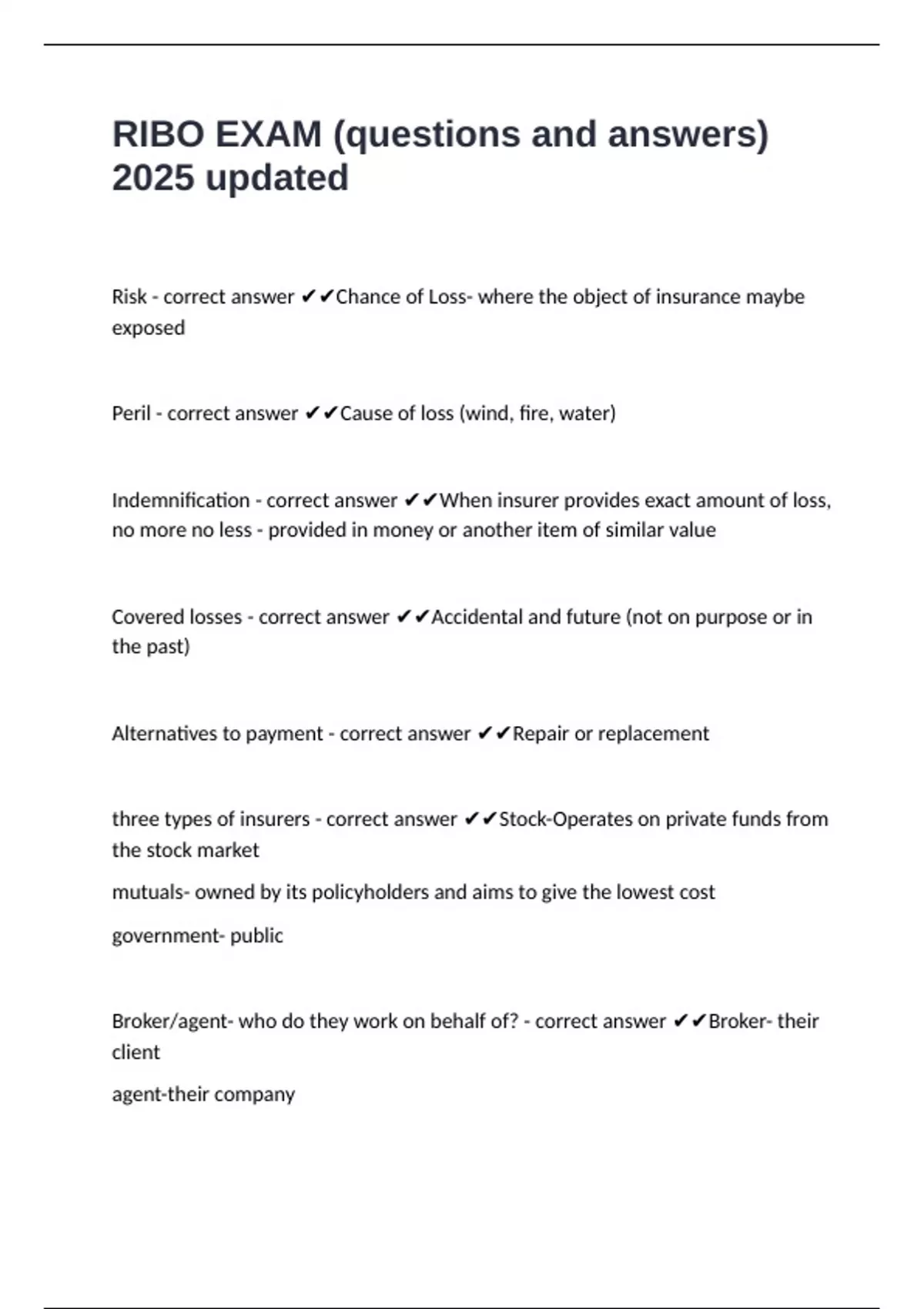 RIBO EXAM (questions and answers) 2025 updated

Risk - correct answer ✔✔Chance of Loss- where the object of insurance maybe exposed

Peril - correct answer ✔✔Cause of loss (wind, fire, water)

Indemnification - correct answer ✔✔When insurer provides exact amount of loss, no more no less - provided in money or another item of similar value

Covered losses - correct answer ✔✔Accidental and future (not on purpose or in the past)

Alternatives to payment - correct answer ✔✔Repair or replacement

three types of insurers - correct answer ✔✔Stock-Operates on private funds from the stock market

mutuals- owned by its policyholders and aims to give the lowest cost

government- public

Broker/agent- who do they work on behalf of? - correct answer ✔✔Broker- their client

agent-their company